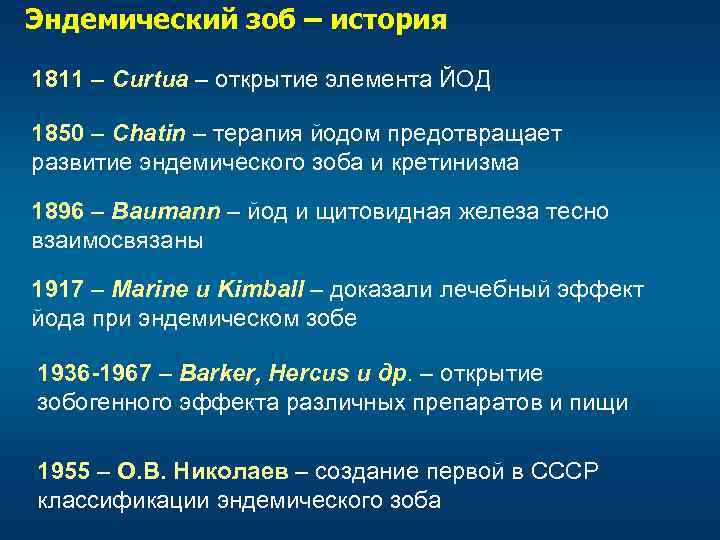 Эндемический зоб – история

1811 – Curtua – открытие элемента ЙОД

1850 – Chatin – терапия йодом предотвращает развитие эндемического зоба и кретинизма

1896 – Baumann – йод и щитовидная железа тесно взаимосвязаны

1917 – Marine и Kimball – доказали лечебный эффект йода при эндемическом зобе

1936-1967 – Barker, Hercus и др. – открытие зобогенного эффекта различных препаратов и пищи

1955 – О.В. Николаев – создание первой в СССР классификации эндемического зоба